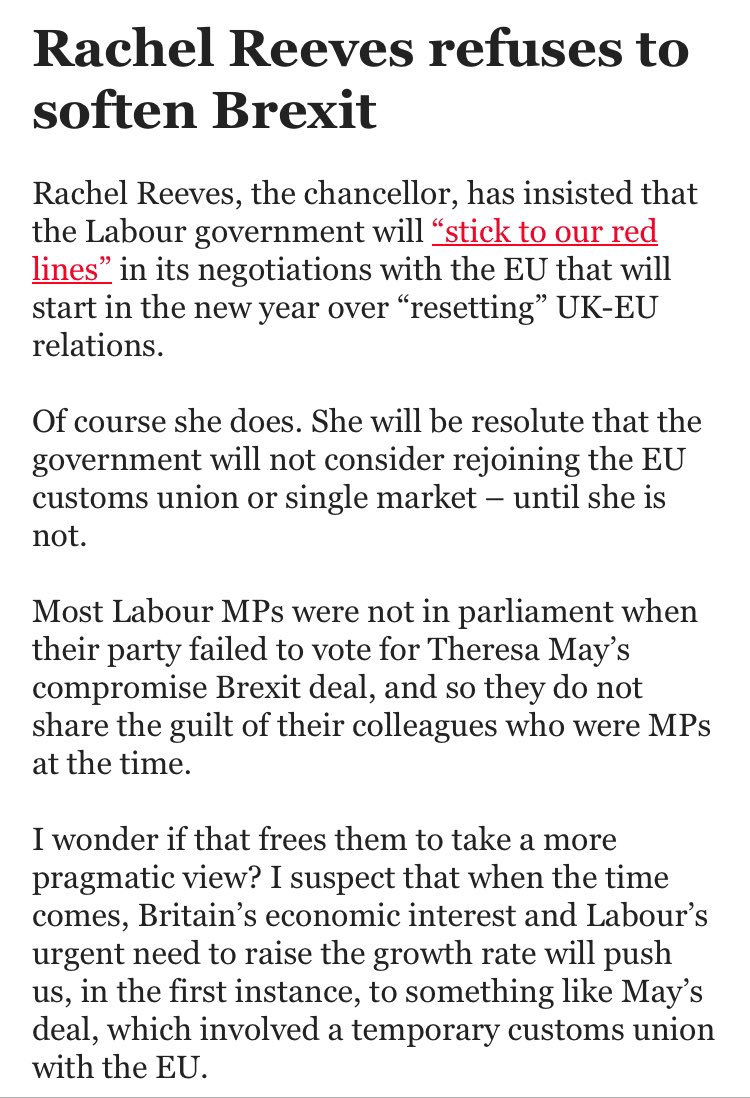 Rachel Reeves refuses to soften Brexit

Rachel Reeves, the chancellor, has insisted that the Labour government will “stick to our red lines” in its negotiations with the EU that will start in the new year over “resetting” UK-EU relations.

Of course she does. She will be resolute that the government will not consider rejoining the EU customs union or single market – until she is not.

Most Labour MPs were not in parliament when their party failed to vote for Theresa May’s compromise Brexit deal, and so they do not share the guilt of their colleagues who were MPs at the time.

I wonder if that frees them to take a more pragmatic view? I suspect that when the time comes, Britain’s economic interest and Labour’s urgent need to raise the growth rate will push us, in the first instance, to something like May’s deal, which involved a temporary customs union with the EU.